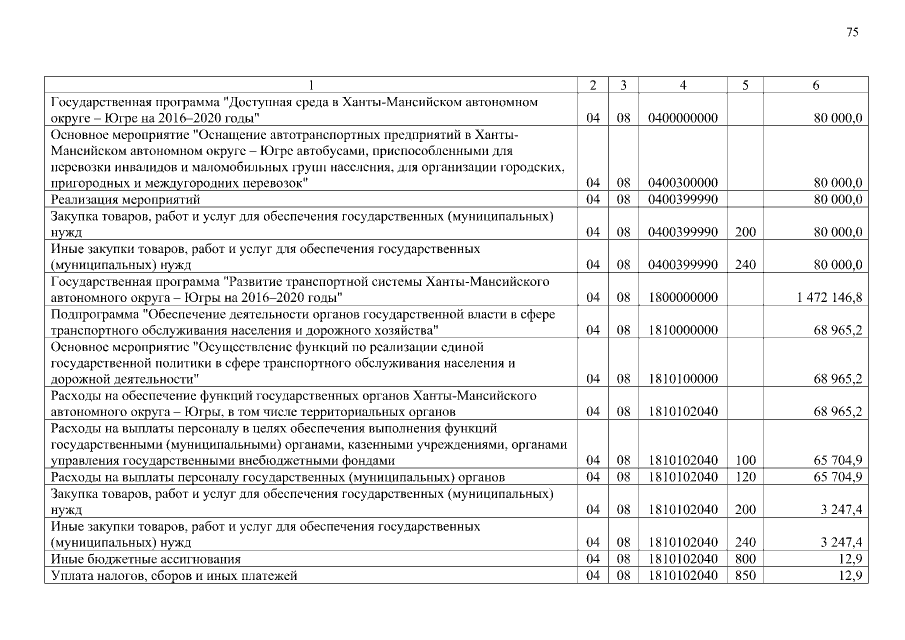 75

| 1 | 2 | 3 | 4 | 5 | 6 |
|---|---|---|---|---|---|
| Государственная программа "Доступная среда в Ханты-Мансийском автономном округе – Югре на 2016–2020 годы" | 04 | 08 | 0400000000 | | 80 000,0 |
| Основное мероприятие "Оснащение автотранспортных предприятий в Ханты-Мансийском автономном округе – Югре автобусами, приспособленными для перевозки инвалидов и маломобильных групп населения, для организации городских, пригородных и междугородних перевозок" | 04 | 08 | 0400300000 | | 80 000,0 |
| Реализация мероприятий | 04 | 08 | 0400399990 | | 80 000,0 |
| Закупка товаров, работ и услуг для обеспечения государственных (муниципальных) нужд | 04 | 08 | 0400399990 | 200 | 80 000,0 |
| Иные закупки товаров, работ и услуг для обеспечения государственных (муниципальных) нужд | 04 | 08 | 0400399990 | 240 | 80 000,0 |
| Государственная программа "Развитие транспортной системы Ханты-Мансийского автономного округа – Югры на 2016–2020 годы" | 04 | 08 | 1800000000 | | 1 472 146,8 |
| Подпрограмма "Обеспечение деятельности органов государственной власти в сфере транспортного обслуживания населения и дорожного хозяйства" | 04 | 08 | 1810000000 | | 68 965,2 |
| Основное мероприятие "Осуществление функций по реализации единой государственной политики в сфере транспортного обслуживания населения и дорожной деятельности" | 04 | 08 | 1810100000 | | 68 965,2 |
| Расходы на обеспечение функций государственных органов Ханты-Мансийского автономного округа – Югры, в том числе территориальных органов | 04 | 08 | 1810102040 | | 68 965,2 |
| Расходы на выплаты персоналу в целях обеспечения выполнения функций государственными (муниципальными) органами, казенными учреждениями, органами управления государственными внебюджетными фондами | 04 | 08 | 1810102040 | 100 | 65 704,9 |
| Расходы на выплаты персоналу государственных (муниципальных) органов | 04 | 08 | 1810102040 | 120 | 65 704,9 |
| Закупка товаров, работ и услуг для обеспечения государственных (муниципальных) нужд | 04 | 08 | 1810102040 | 200 | 3 247,4 |
| Иные закупки товаров, работ и услуг для обеспечения государственных (муниципальных) нужд | 04 | 08 | 1810102040 | 240 | 3 247,4 |
| Иные бюджетные ассигнования | 04 | 08 | 1810102040 | 800 | 12,9 |
| Уплата налогов, сборов и иных платежей | 04 | 08 | 1810102040 | 850 | 12,9 |